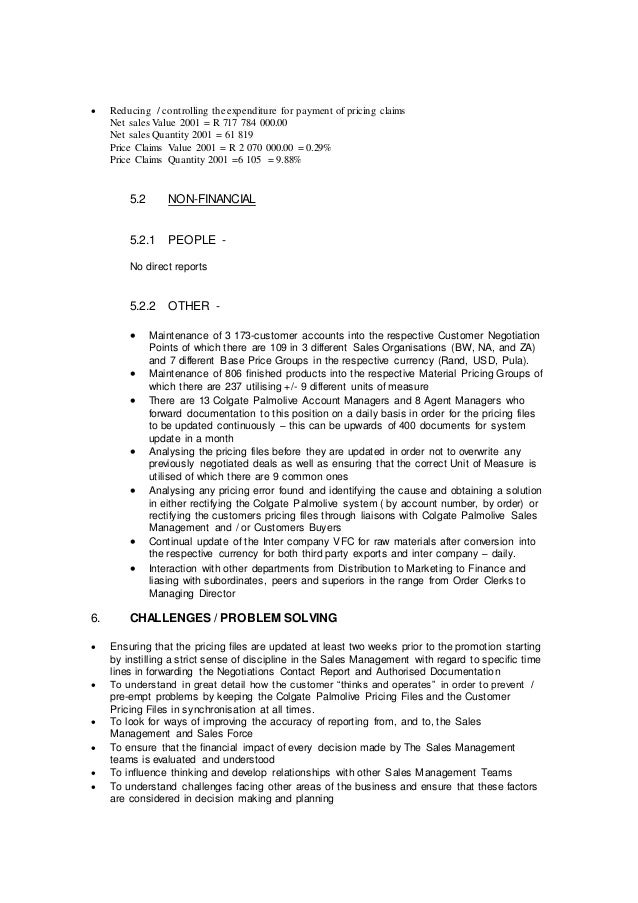 • Reducing / controlling the expenditure for payment of pricing claims
Net sales Value 2001 = R 717 784 000.00
Net sales Quantity 2001 = 61 819
Price Claims Value 2001 = R 2 070 000.00 = 0.29%
Price Claims Quantity 2001 =6 105 = 9.88%

5.2 NON-FINANCIAL

5.2.1 PEOPLE -

No direct reports

5.2.2 OTHER -

• Maintenance of 3 173-customer accounts into the respective Customer Negotiation Points of which there are 109 in 3 different Sales Organisations (BW, NA, and ZA) and 7 different Base Price Groups in the respective currency (Rand, USD, Pula).
• Maintenance of 806 finished products into the respective Material Pricing Groups of which there are 237 utilising +/- 9 different units of measure
• There are 13 Colgate Palmolive Account Managers and 8 Agent Managers who forward documentation to this position on a daily basis in order for the pricing files to be updated continuously – this can be upwards of 400 documents for system update in a month
• Analysing the pricing files before they are updated in order not to overwrite any previously negotiated deals as well as ensuring that the correct Unit of Measure is utilised of which there are 9 common ones
• Analysing any pricing error found and identifying the cause and obtaining a solution in either rectifying the Colgate Palmolive system ( by account number, by order) or rectifying the customers pricing files through liaisons with Colgate Palmolive Sales Management and / or Customers Buyers
• Continual update of the Inter company VFC for raw materials after conversion into the respective currency for both third party exports and inter company – daily.
• Interaction with other departments from Distribution to Marketing to Finance and liasing with subordinates, peers and superiors in the range from Order Clerks to Managing Director

6. CHALLENGES / PROBLEM SOLVING

• Ensuring that the pricing files are updated at least two weeks prior to the promotion starting by instilling a strict sense of discipline in the Sales Management with regard to specific time lines in forwarding the Negotiations Contact Report and Authorised Documentation
• To understand in great detail how the customer "thinks and operates" in order to prevent / pre-empt problems by keeping the Colgate Palmolive Pricing Files and the Customer Pricing Files in synchronisation at all times.
• To look for ways of improving the accuracy of reporting from, and to, the Sales Management and Sales Force
• To ensure that the financial impact of every decision made by The Sales Management teams is evaluated and understood
• To influence thinking and develop relationships with other Sales Management Teams
• To understand challenges facing other areas of the business and ensure that these factors are considered in decision making and planning